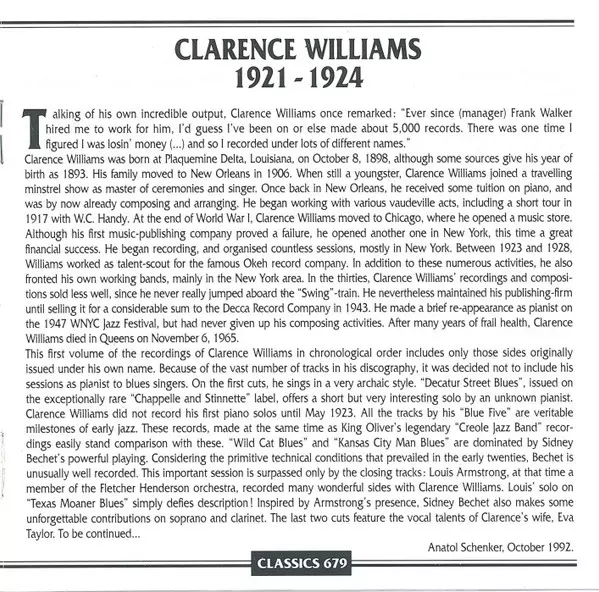 CLARENCE WILLIAMS
1921 - 1924

Talking of his own incredible output, Clarence Williams once remarked: "Ever since (manager) Frank Walker hired me to work for him, I'd guess I've been on or else made about 5,000 records. There was one time I figured I was losin' money (...) and so I recorded under lots of different names."
Clarence Williams was born at Plaquemine Delta, Louisiana, on October 8, 1898, although some sources give his year of birth as 1893. His family moved to New Orleans in 1906. When still a youngster, Clarence Williams joined a travelling minstrel show as master of ceremonies and singer. Once back in New Orleans, he received some tuition on piano, and was by now already composing and arranging. He began working with various vaudeville acts, including a short tour in 1917 with W.C. Handy. At the end of World War I, Clarence Williams moved to Chicago, where he opened a music store. Although his first music-publishing company proved a failure, he opened another one in New York, this time a great financial success. He began recording, and organised countless sessions, mostly in New York. Between 1923 and 1928, Williams worked as talent-scout for the famous Okeh record company. In addition to these numerous activities, he also fronted his own working bands, mainly in the New York area. In the thirties, Clarence Williams' recordings and compositions sold less well, since he never really jumped aboard the "Swing"-train. He nevertheless maintained his publishing-firm until selling it for a considerable sum to the Decca Record Company in 1943. He made a brief re-appearance as pianist on the 1947 WNYC Jazz Festival, but had never given up his composing activities. After many years of frail health, Clarence Williams died in Queens on November 6, 1965.
This first volume of the recordings of Clarence Williams in chronological order includes only those sides originally issued under his own name. Because of the vast number of tracks in his discography, it was decided not to include his sessions as pianist to blues singers. On the first cuts, he sings in a very archaic style. "Decatur Street Blues", issued on the exceptionally rare "Chappelle and Stinnette" label, offers a short but very interesting solo by an unknown pianist. Clarence Williams did not record his first piano solos until May 1923. All the tracks by his "Blue Five" are veritable milestones of early jazz. These records, made at the same time as King Oliver's legendary "Creole Jazz Band" recordings easily stand comparison with these. "Wild Cat Blues" and "Kansas City Man Blues" are dominated by Sidney Bechet's powerful playing. Considering the primitive technical conditions that prevailed in the early twenties, Bechet is unusually well recorded. This important session is surpassed only by the closing tracks: Louis Armstrong, at that time a member of the Fletcher Henderson orchestra, recorded many wonderful sides with Clarence Williams. Louis' solo on "Texas Moaner Blues" simply defies description! Inspired by Armstrong's presence, Sidney Bechet also makes some unforgettable contributions on soprano and clarinet. The last two cuts feature the vocal talents of Clarence's wife, Eva Taylor. To be continued...

Anatol Schenker, October 1992.

CLASSICS 679